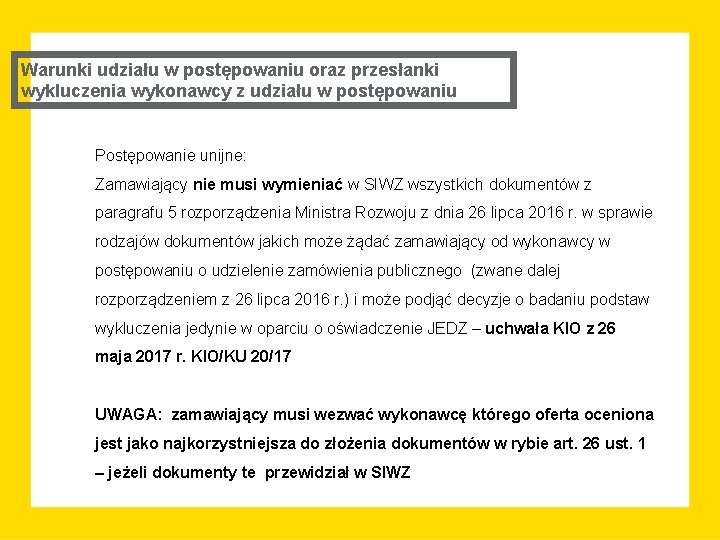 Warunki udziału w postępowaniu oraz przesłanki wykluczenia wykonawcy z udziału w postępowaniu

Postępowanie unijne:
Zamawiający nie musi wymieniać w SIWZ wszystkich dokumentów z paragrafu 5 rozporządzenia Ministra Rozwoju z dnia 26 lipca 2016 r. w sprawie rodzajów dokumentów jakich może żądać zamawiający od wykonawcy w postępowaniu o udzielenie zamówienia publicznego (zwane dalej rozporządzeniem z 26 lipca 2016 r.) i może podjąć decyzje o badaniu podstaw wykluczenia jedynie w oparciu o oświadczenie JEDZ – uchwała KIO z 26 maja 2017 r. KIO/KU 20/17

UWAGA: zamawiający musi wezwać wykonawcę którego oferta oceniona jest jako najkorzystniejsza do złożenia dokumentów w rybie art. 26 ust. 1 – jeżeli dokumenty te przewidział w SIWZ